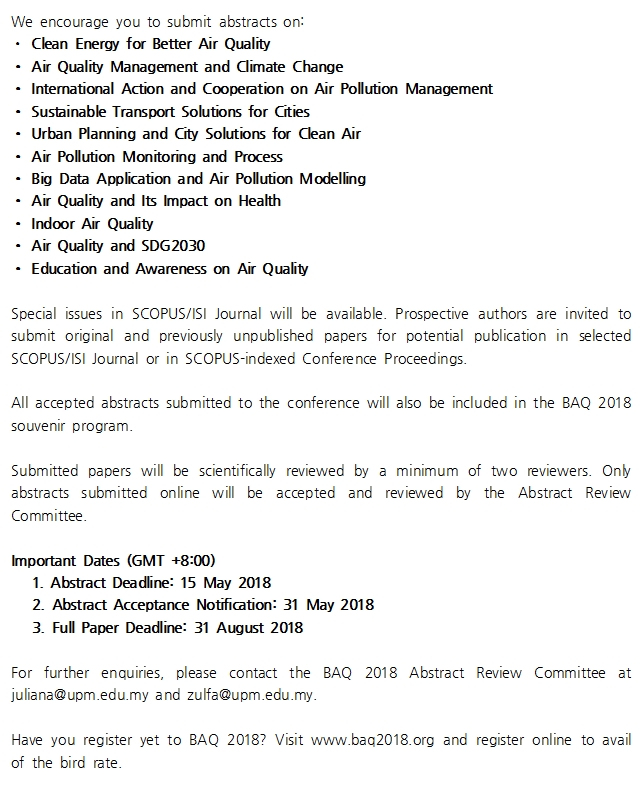 We encourage you to submit abstracts on:
• Clean Energy for Better Air Quality
• Air Quality Management and Climate Change
• International Action and Cooperation on Air Pollution Management
• Sustainable Transport Solutions for Cities
• Urban Planning and City Solutions for Clean Air
• Air Pollution Monitoring and Process
• Big Data Application and Air Pollution Modelling
• Air Quality and Its Impact on Health
• Indoor Air Quality
• Air Quality and SDG2030
• Education and Awareness on Air Quality

Special issues in SCOPUS/ISI Journal will be available. Prospective authors are invited to submit original and previously unpublished papers for potential publication in selected SCOPUS/ISI Journal or in SCOPUS-indexed Conference Proceedings.

All accepted abstracts submitted to the conference will also be included in the BAQ 2018 souvenir program.

Submitted papers will be scientifically reviewed by a minimum of two reviewers. Only abstracts submitted online will be accepted and reviewed by the Abstract Review Committee.

Important Dates (GMT +8:00)
1. Abstract Deadline: 15 May 2018
2. Abstract Acceptance Notification: 31 May 2018
3. Full Paper Deadline: 31 August 2018

For further enquiries, please contact the BAQ 2018 Abstract Review Committee at juliana@upm.edu.my and zulfa@upm.edu.my.

Have you register yet to BAQ 2018? Visit www.baq2018.org and register online to avail of the bird rate.